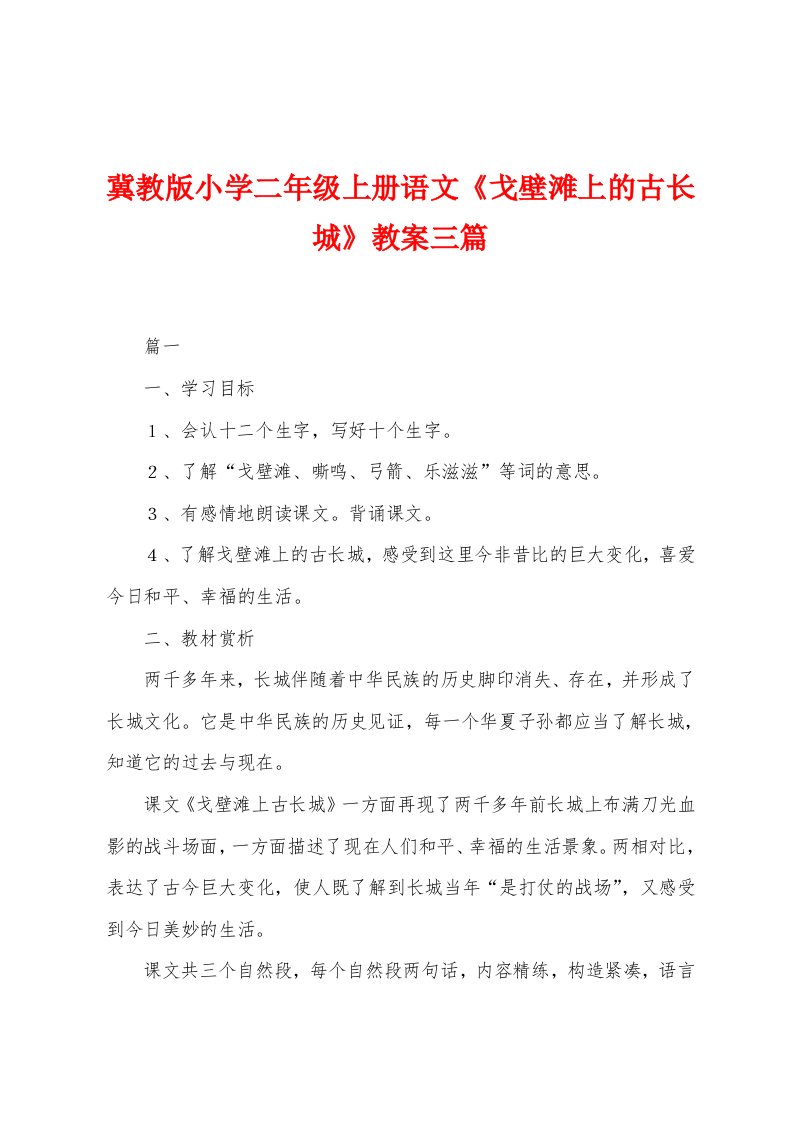 冀教版小学二年级上册语文《戈壁滩上的古长城》教案三篇

篇一

一、学习目标

１、会认十二个生字，写好十个生字。

２、了解“戈壁滩、嘶鸣、弓箭、乐滋滋”等词的意思。

３、有感情地朗读课文。背诵课文。

４、了解戈壁滩上的古长城，感受到这里今非昔比的巨大变化，喜爱今日和平、幸福的生活。

二、教材赏析

两千多年来，长城伴随着中华民族的历史脚印消失、存在，并形成了长城文化。它是中华民族的历史见证，每一个华夏子孙都应当了解长城，知道它的过去与现在。

课文《戈壁滩上古长城》一方面再现了两千多年前长城上布满刀光血影的战斗场面，一方面描述了现在人们和平、幸福的生活景象。两相对比，表达了古今巨大变化，使人既了解到长城当年“是打仗的战场”，又感受到今日美妙的生活。

课文共三个自然段，每个自然段两句话，内容精练，构造紧凑，语言